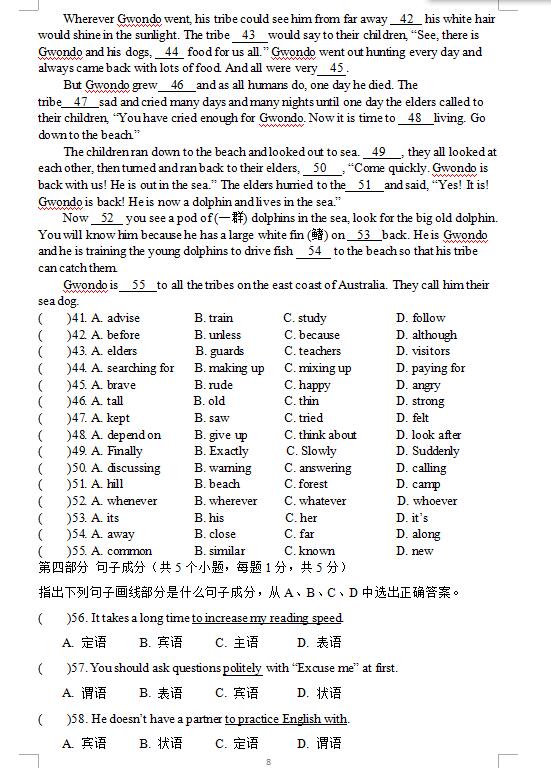 Wherever Gwondo went, his tribe could see him from far away __42__ his white hair would shine in the sunlight. The tribe __43__ would say to their children, "See, there is Gwondo and his dogs, __44__ food for us all." Gwondo went out hunting every day and always came back with lots of food. And all were very __45__.

But Gwondo grew __46__ and as all humans do, one day he died. The tribe __47__ sad and cried many days and many nights until one day the elders called to their children, "You have cried enough for Gwondo. Now it is time to __48__ living. Go down to the beach."

The children ran down to the beach and looked out to sea. __49__, they all looked at each other, then turned and ran back to their elders, __50__, "Come quickly. Gwondo is back with us! He is out in the sea." The elders hurried to the __51__ and said, "Yes! It is! Gwondo is back! He is now a dolphin and lives in the sea."

Now __52__ you see a pod of (一群) dolphins in the sea, look for the big old dolphin. You will know him because he has a large white fin (鳍) on __53__ back. He is Gwondo and he is training the young dolphins to drive fish __54__ to the beach so that his tribe can catch them.

Gwondo is __55__ to all the tribes on the east coast of Australia. They call him their sea dog.

( )41. A. advise B. train C. study D. follow
( )42. A. before B. unless C. because D. although
( )43. A. elders B. guards C. teachers D. visitors
( )44. A. searching for B. making up C. mixing up D. paying for
( )45. A. brave B. rude C. happy D. angry
( )46. A. tall B. old C. thin D. strong
( )47. A. kept B. saw C. tried D. felt
( )48. A. depend on B. give up C. think about D. look after
( )49. A. Finally B. Exactly C. Slowly D. Suddenly
( )50. A. discussing B. warning C. answering D. calling
( )51. A. hill B. beach C. forest D. camp
( )52. A. whenever B. wherever C. whatever D. whoever
( )53. A. its B. his C. her D. it's
( )54. A. away B. close C. far D. along
( )55. A. common B. similar C. known D. new

第四部分 句子成分（共 5 个小题，每题 1 分，共 5 分）

指出下列句子画线部分是什么句子成分，从 A、B、C、D 中选出正确答案。

( )56. It takes a long time to increase my reading speed.

A. 定语 B. 宾语 C. 主语 D. 表语

( )57. You should ask questions politely with "Excuse me" at first.

A. 谓语 B. 表语 C. 宾语 D. 状语

( )58. He doesn't have a partner to practice English with.

A. 宾语 B. 状语 C. 定语 D. 谓语

8